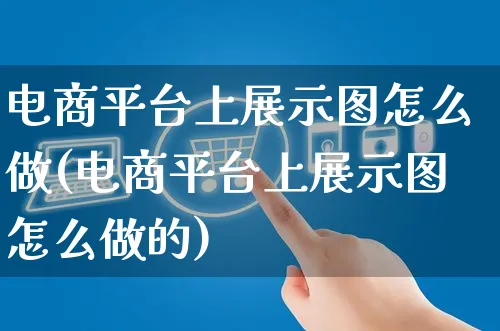 电商平台上展示图怎么做(电商平台上展示图怎么做的)